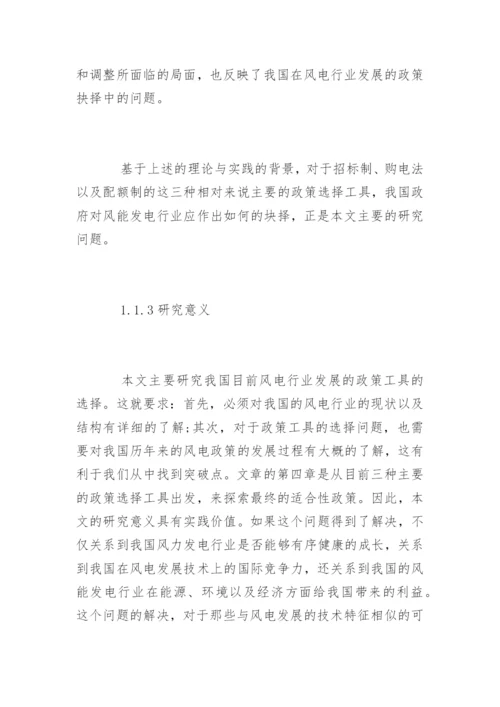 和调整所面临的局面，也反映了我国在风电行业发展的政策抉择中的问题。

基于上述的理论与实践的背景，对于招标制、购电法以及配额制的这三种相对来说主要的政策选择工具，我国政府对风能发电行业应作出如何的抉择，正是本文主要的研究问题。

1.1.3 研究意义

本文主要研究我国目前风电行业发展的政策工具的选择。这就要求：首先，必须对我国的风电行业的现状以及结构有详细的了解；其次，对于政策工具的选择问题，也需要对我国历年来的风电政策的发展过程有大概的了解，这有利于我们从中找到突破点。文章的第四章是从目前三种主要的政策选择工具出发，来探索最终的适合性政策。因此，本文的研究意义具有实践价值。如果这个问题得到了解决，不仅关系到我国风力发电行业是否能够有序健康的成长，关系到我国在风电发展技术上的国际竞争力，还关系到我国的风能发电行业在能源、环境以及经济方面给我国带来的利益。这个问题的解决，对于那些与风电发展的技术特征相似的可